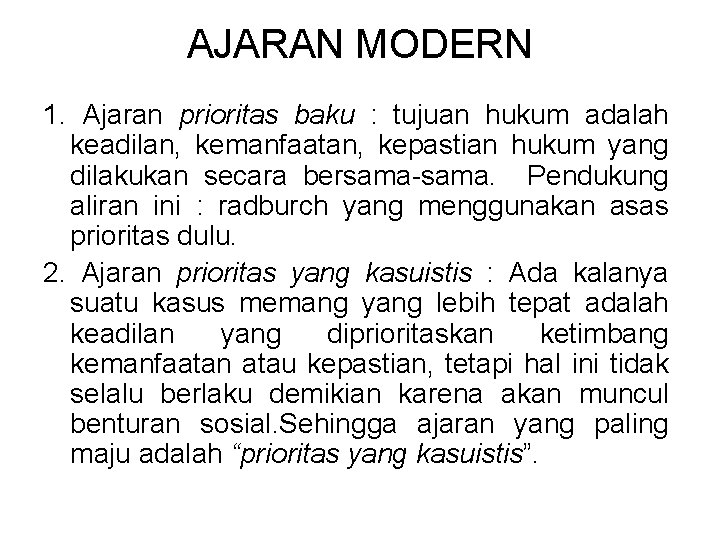 AJARAN MODERN

1. Ajaran prioritas baku : tujuan hukum adalah keadilan, kemanfaatan, kepastian hukum yang dilakukan secara bersama-sama. Pendukung aliran ini : radburch yang menggunakan asas prioritas dulu.

2. Ajaran prioritas yang kasuistis : Ada kalanya suatu kasus memang yang lebih tepat adalah keadilan yang diprioritaskan ketimbang kemanfaatan atau kepastian, tetapi hal ini tidak selalu berlaku demikian karena akan muncul benturan sosial.Sehingga ajaran yang paling maju adalah “prioritas yang kasuistis”.